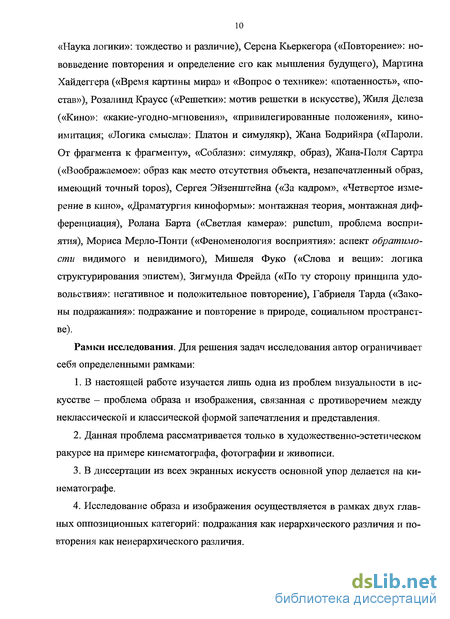 10

«Наука логики»: тождество и различие), Серена Кьеркегора («Повторение»: нововведение повторения и определение его как мышления будущего), Мартина Хайдеггера («Время картины мира» и «Вопрос о технике»: «потаенность», «постав»), Розалинд Краусс («Решетки»: мотив решетки в искусстве), Жиля Делеза («Кино»: «какие-угодно-мгновения», «привилегированные положения», киноимитация; «Логика смысла»: Платон и симулякр), Жана Бодрийяра («Пароли. От фрагмента к фрагменту», «Соблазн»: симулякр, образ), Жана-Поля Сартра («Воображаемое»: образ как место отсутствия объекта, незапечатленный образ, имеющий точный topos), Сергея Эйзенштейна («За кадром», «Четвертое измерение в кино», «Драматургия киноформы»: монтажная теория, монтажная дифференциация), Ролана Барта («Светлая камера»: punctum, проблема восприятия), Мориса Мерло-Понти («Феноменология восприятия»: аспект обратимости видимого и невидимого), Мишеля Фуко («Слова и вещи»: логика структурирования эпистем), Зигмунда Фрейда («По ту сторону принципа удовольствия»: негативное и положительное повторение), Габриеля Тарда («Законы подражания»: подражание и повторение в природе, социальном пространстве).

Рамки исследования. Для решения задач исследования автор ограничивает себя определенными рамками:

1. В настоящей работе изучается лишь одна из проблем визуальности в искусстве – проблема образа и изображения, связанная с противоречием между неклассической и классической формой запечатления и представления.

2. Данная проблема рассматривается только в художественно-эстетическом ракурсе на примере кинематографа, фотографии и живописи.

3. В диссертации из всех экранных искусств основной упор делается на кинематографе.

4. Исследование образа и изображения осуществляется в рамках двух главных оппозиционных категорий: подражания как иерархического различия и повторения как неиерархического различия.

dsLib.net
библиотека диссертаций